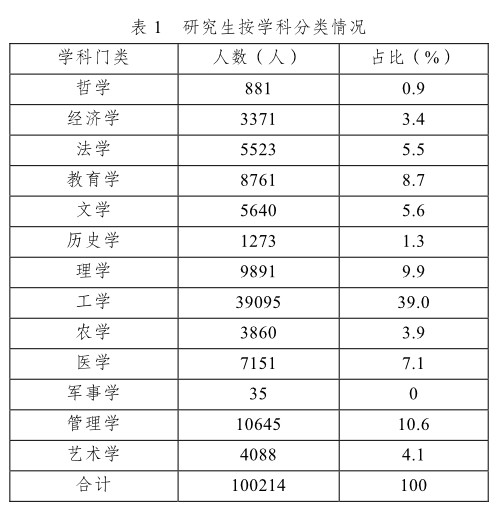 表 1　研究生按学科分类情况

| 学科门类 | 人数（人） | 占比（%） |
|---|---|---|
| 哲学 | 881 | 0.9 |
| 经济学 | 3371 | 3.4 |
| 法学 | 5523 | 5.5 |
| 教育学 | 8761 | 8.7 |
| 文学 | 5640 | 5.6 |
| 历史学 | 1273 | 1.3 |
| 理学 | 9891 | 9.9 |
| 工学 | 39095 | 39.0 |
| 农学 | 3860 | 3.9 |
| 医学 | 7151 | 7.1 |
| 军事学 | 35 | 0 |
| 管理学 | 10645 | 10.6 |
| 艺术学 | 4088 | 4.1 |
| 合计 | 100214 | 100 |